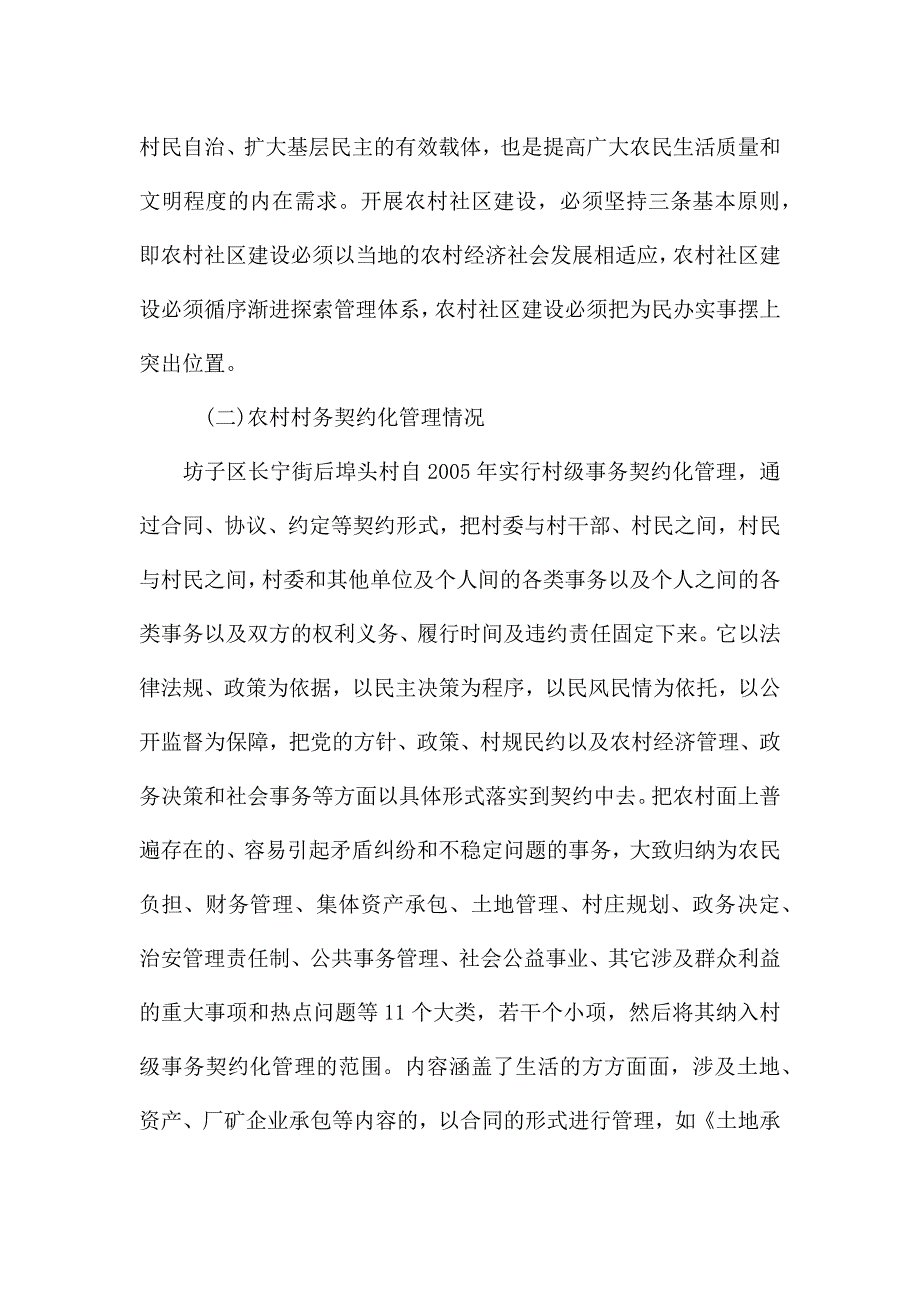 村民自治、扩大基层民主的有效载体，也是提高广大农民生活质量和文明程度的内在需求。开展农村社区建设，必须坚持三条基本原则，即农村社区建设必须以当地的农村经济社会发展相适应，农村社区建设必须循序渐进探索管理体系，农村社区建设必须把为民办实事摆上突出位置。

(二)农村村务契约化管理情况

坊子区长宁街后埠头村自2005年实行村级事务契约化管理，通过合同、协议、约定等契约形式，把村委与村干部、村民之间，村民与村民之间，村委和其他单位及个人间的各类事务以及个人之间的各类事务以及双方的权利义务、履行时间及违约责任固定下来。它以法律法规、政策为依据，以民主决策为程序，以民风民情为依托，以公开监督为保障，把党的方针、政策、村规民约以及农村经济管理、政务决策和社会事务等方面以具体形式落实到契约中去。把农村面上普遍存在的、容易引起矛盾纠纷和不稳定问题的事务，大致归纳为农民负担、财务管理、集体资产承包、土地管理、村庄规划、政务决定、治安管理责任制、公共事务管理、社会公益事业、其它涉及群众利益的重大事项和热点问题等11个大类，若干个小项，然后将其纳入村级事务契约化管理的范围。内容涵盖了生活的方方面面，涉及土地、资产、厂矿企业承包等内容的，以合同的形式进行管理，如《土地承